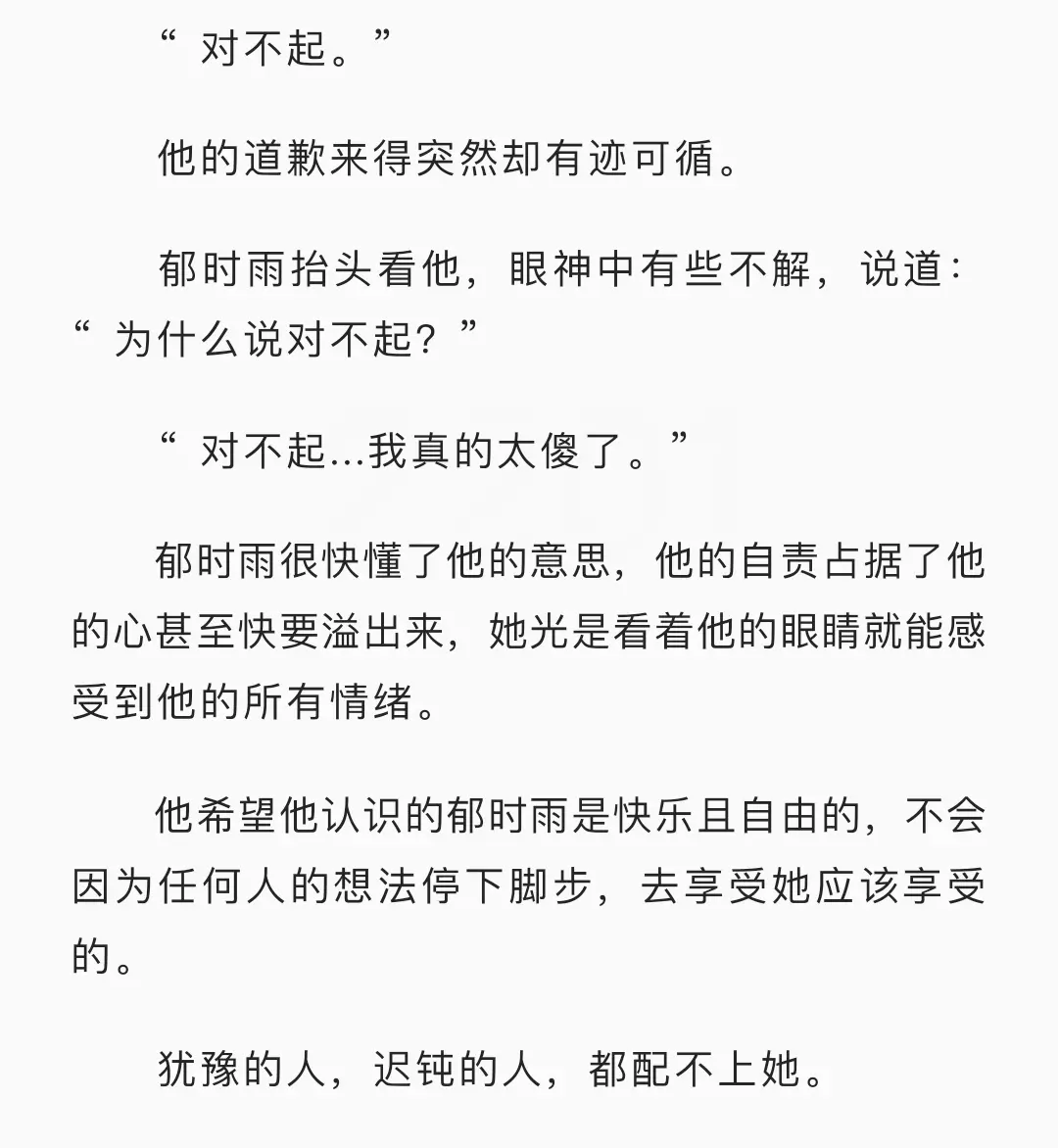 “对不起。”

他的道歉来得突然却有迹可循。

郁时雨抬头看他，眼神中有些不解，说道：“为什么说对不起？”

“对不起...我真的太傻了。”

郁时雨很快懂了他的意思，他的自责占据了他的心甚至快要溢出来，她光是看着他的眼睛就能感受到他的所有情绪。

他希望他认识的郁时雨是快乐且自由的，不会因为任何人的想法停下脚步，去享受她应该享受的。

犹豫的人，迟钝的人，都配不上她。